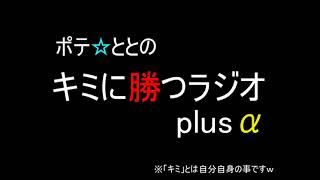 ポテ☆ととの

キミに勝つラジオ

plus α

※「キミ」とは自分自身の事ですw